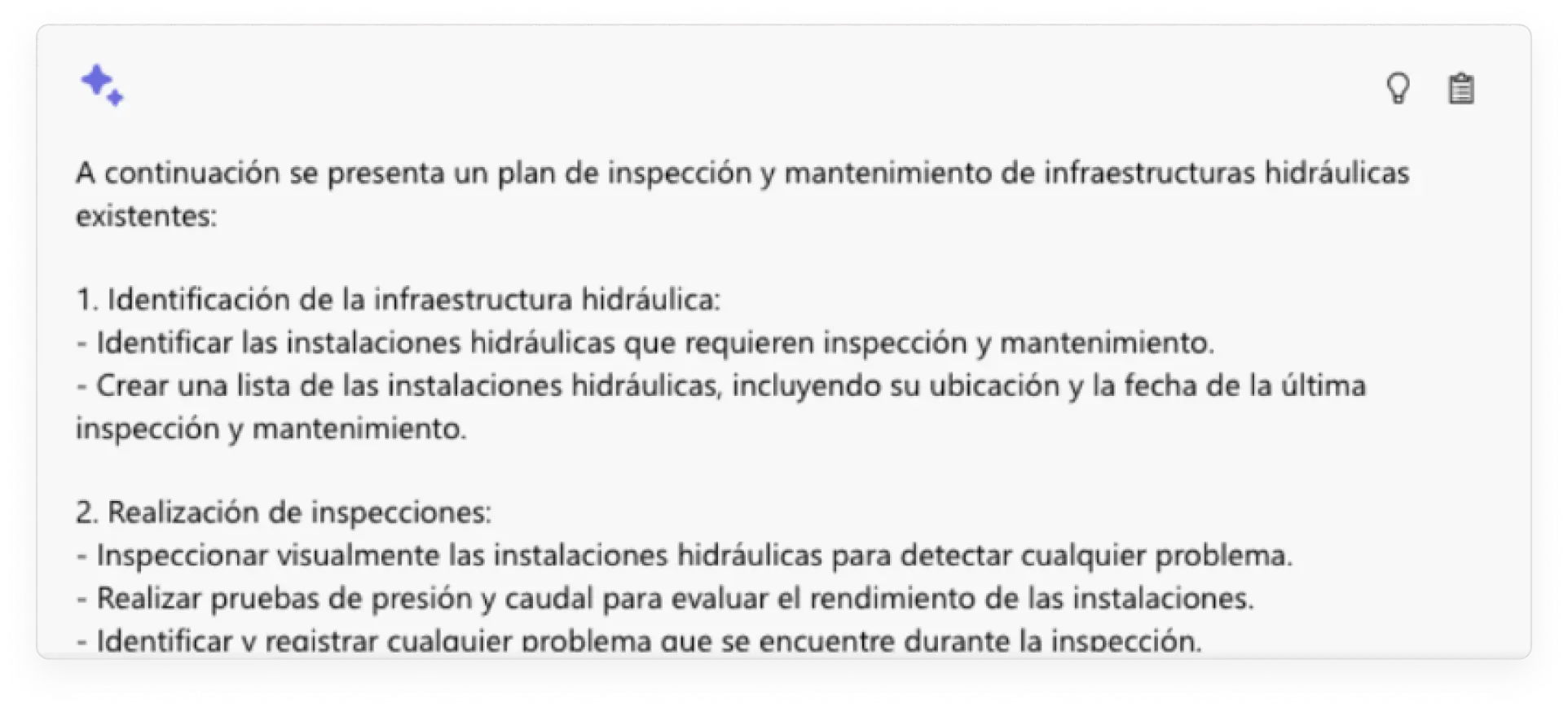 A continuación se presenta un plan de inspección y mantenimiento de infraestructuras hidráulicas existentes:

1. Identificación de la infraestructura hidráulica:
- Identificar las instalaciones hidráulicas que requieren inspección y mantenimiento.
- Crear una lista de las instalaciones hidráulicas, incluyendo su ubicación y la fecha de la última inspección y mantenimiento.

2. Realización de inspecciones:
- Inspeccionar visualmente las instalaciones hidráulicas para detectar cualquier problema.
- Realizar pruebas de presión y caudal para evaluar el rendimiento de las instalaciones.
- Identificar y registrar cualquier problema que se encuentre durante la inspección.